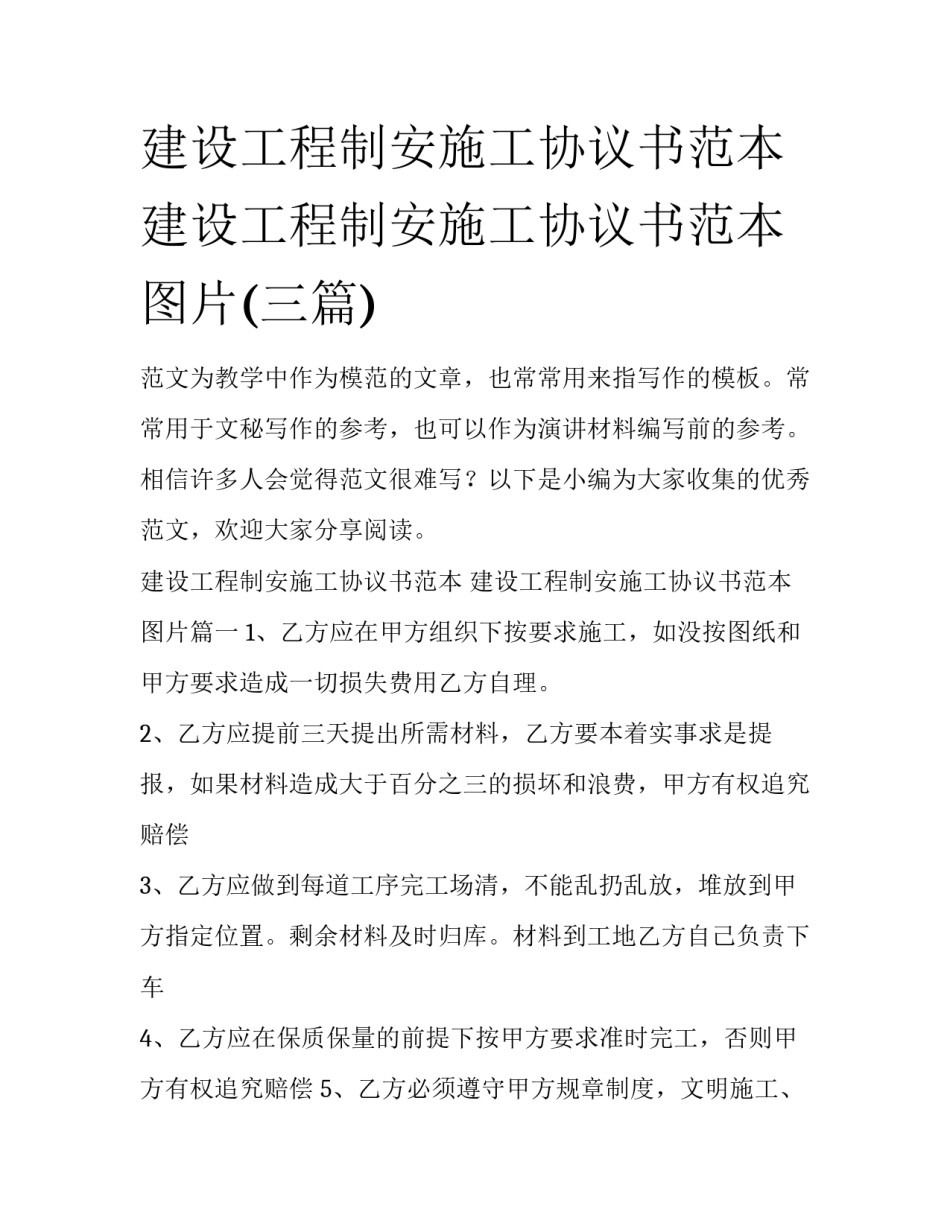 建设工程制安施工协议书范本 建设工程制安施工协议书范本图片(三篇)

范文为教学中作为模范的文章，也常常用来指写作的模板。常常用于文秘写作的参考，也可以作为演讲材料编写前的参考。相信许多人会觉得范文很难写？以下是小编为大家收集的优秀范文，欢迎大家分享阅读。

建设工程制安施工协议书范本 建设工程制安施工协议书范本图片篇一 1、乙方应在甲方组织下按要求施工，如没按图纸和甲方要求造成一切损失费用乙方自理。

2、乙方应提前三天提出所需材料，乙方要本着实事求是提报，如果材料造成大于百分之三的损坏和浪费，甲方有权追究赔偿

3、乙方应做到每道工序完工场清，不能乱扔乱放，堆放到甲方指定位置。剩余材料及时归库。材料到工地乙方自己负责下车

4、乙方应在保质保量的前提下按甲方要求准时完工，否则甲方有权追究赔偿 5、乙方必须遵守甲方规章制度，文明施工、